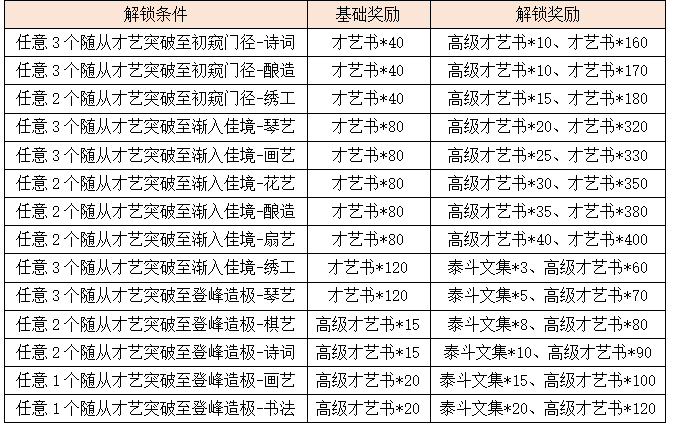 | 解锁条件 | 基础奖励 | 解锁奖励 |
|---|---|---|
| 任意 3 个随从才艺突破至初窥门径-诗词 | 才艺书*40 | 高级才艺书*10、才艺书*160 |
| 任意 3 个随从才艺突破至初窥门径-酿造 | 才艺书*40 | 高级才艺书*10、才艺书*170 |
| 任意 2 个随从才艺突破至初窥门径-绣工 | 才艺书*40 | 高级才艺书*15、才艺书*180 |
| 任意 3 个随从才艺突破至渐入佳境-琴艺 | 才艺书*80 | 高级才艺书*20、才艺书*320 |
| 任意 3 个随从才艺突破至渐入佳境-画艺 | 才艺书*80 | 高级才艺书*25、才艺书*330 |
| 任意 2 个随从才艺突破至渐入佳境-花艺 | 才艺书*80 | 高级才艺书*30、才艺书*350 |
| 任意 2 个随从才艺突破至渐入佳境-酿造 | 才艺书*80 | 高级才艺书*35、才艺书*380 |
| 任意 2 个随从才艺突破至渐入佳境-扇艺 | 才艺书*80 | 高级才艺书*40、才艺书*400 |
| 任意 3 个随从才艺突破至渐入佳境-绣工 | 才艺书*120 | 泰斗文集*3、高级才艺书*60 |
| 任意 3 个随从才艺突破至登峰造极-琴艺 | 才艺书*120 | 泰斗文集*5、高级才艺书*70 |
| 任意 2 个随从才艺突破至登峰造极-棋艺 | 高级才艺书*15 | 泰斗文集*8、高级才艺书*80 |
| 任意 2 个随从才艺突破至登峰造极-诗词 | 高级才艺书*15 | 泰斗文集*10、高级才艺书*90 |
| 任意 1 个随从才艺突破至登峰造极-画艺 | 高级才艺书*20 | 泰斗文集*15、高级才艺书*100 |
| 任意 1 个随从才艺突破至登峰造极-书法 | 高级才艺书*20 | 泰斗文集*20、高级才艺书*120 |